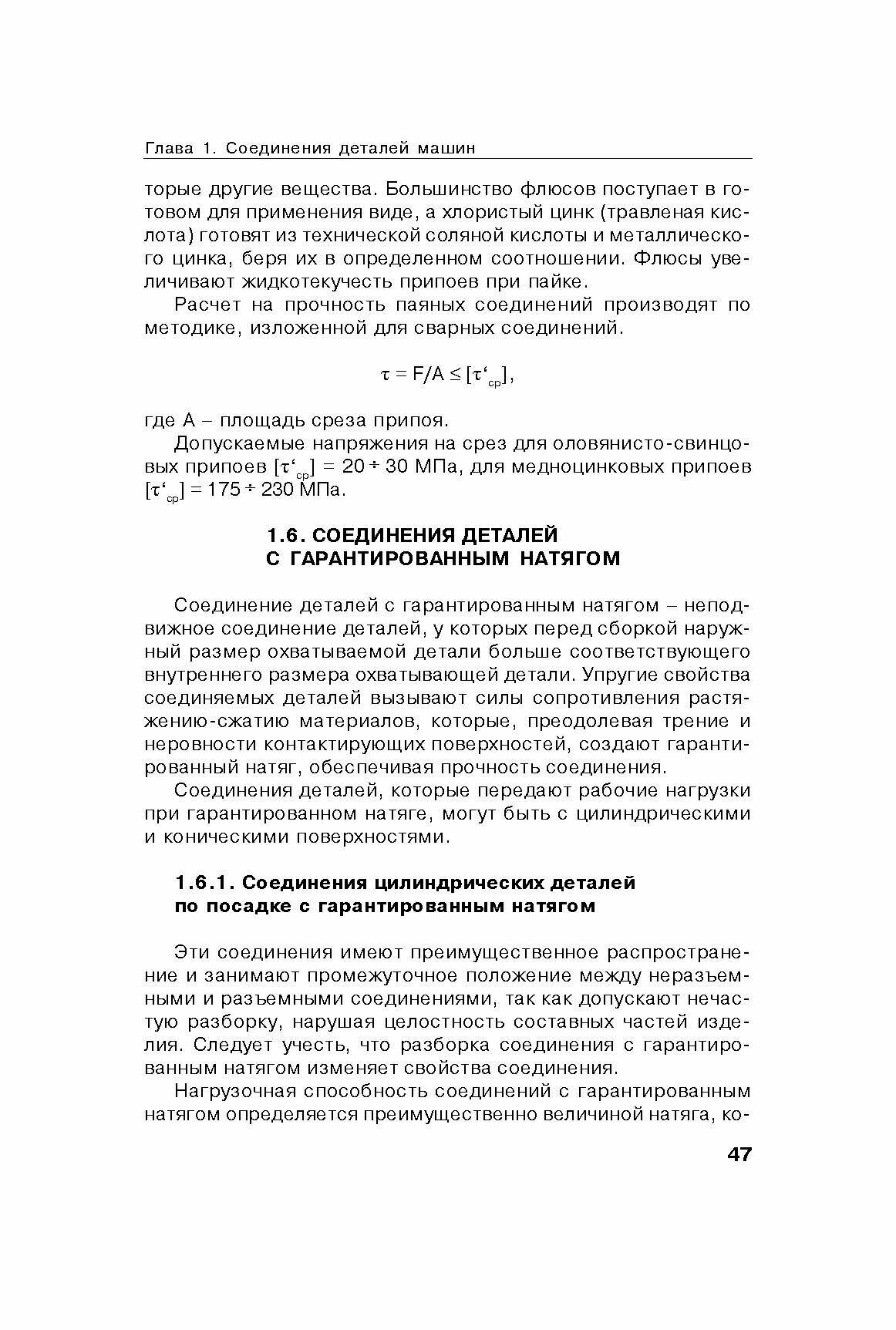 Глава 1. Соединения деталей машин

торые другие вещества. Большинство флюсов поступает в готовом для применения виде, а хлористый цинк (травленая кислота) готовят из технической соляной кислоты и металлического цинка, беря их в определенном соотношении. Флюсы увеличивают жидкотекучесть припоев при пайке.

Расчет на прочность паяных соединений производят по методике, изложенной для сварных соединений.

$\tau = F/A \leq [\tau'_{ср}]$,

где А – площадь среза припоя.

Допускаемые напряжения на срез для оловянисто-свинцовых припоев $[\tau'_{ср}] = 20 \div 30$ МПа, для медноцинковых припоев $[\tau'_{ср}] = 175 \div 230$ МПа.

1.6. СОЕДИНЕНИЯ ДЕТАЛЕЙ С ГАРАНТИРОВАННЫМ НАТЯГОМ

Соединение деталей с гарантированным натягом – неподвижное соединение деталей, у которых перед сборкой наружный размер охватываемой детали больше соответствующего внутреннего размера охватывающей детали. Упругие свойства соединяемых деталей вызывают силы сопротивления растяжению-сжатию материалов, которые, преодолевая трение и неровности контактирующих поверхностей, создают гарантированный натяг, обеспечивая прочность соединения.

Соединения деталей, которые передают рабочие нагрузки при гарантированном натяге, могут быть с цилиндрическими и коническими поверхностями.

1.6.1. Соединения цилиндрических деталей по посадке с гарантированным натягом

Эти соединения имеют преимущественное распространение и занимают промежуточное положение между неразъемными и разъемными соединениями, так как допускают нечастую разборку, нарушая целостность составных частей изделия. Следует учесть, что разборка соединения с гарантированным натягом изменяет свойства соединения.

Нагрузочная способность соединений с гарантированным натягом определяется преимущественно величиной натяга, ко-

47